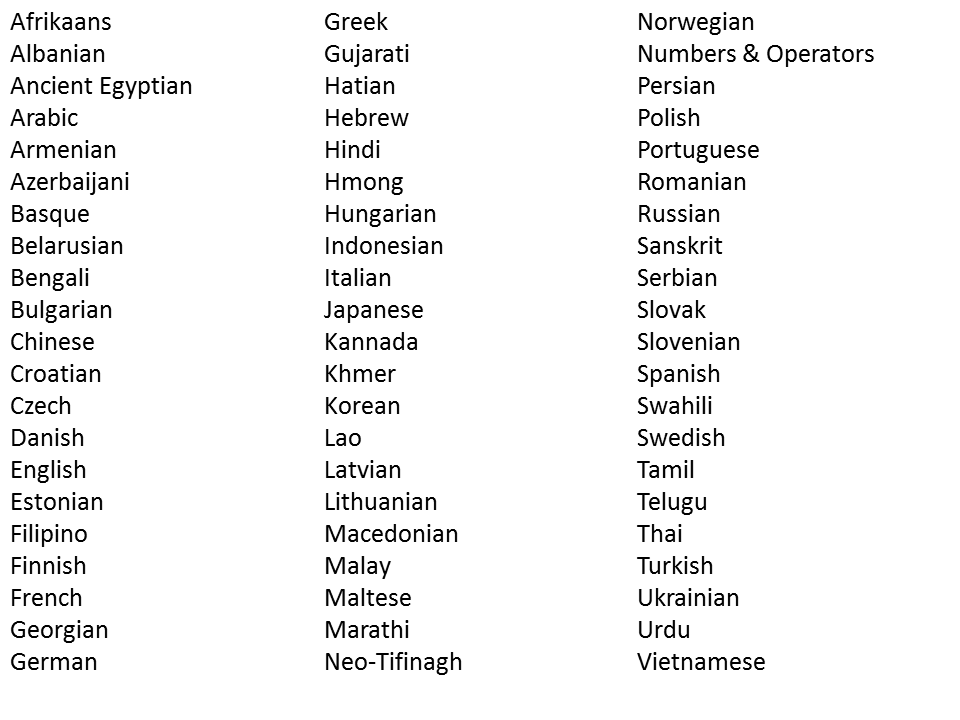 Afrikaans
Albanian
Ancient Egyptian
Arabic
Armenian
Azerbaijani
Basque
Belarusian
Bengali
Bulgarian
Chinese
Croatian
Czech
Danish
English
Estonian
Filipino
Finnish
French
Georgian
German

Greek
Gujarati
Hatian
Hebrew
Hindi
Hmong
Hungarian
Indonesian
Italian
Japanese
Kannada
Khmer
Korean
Lao
Latvian
Lithuanian
Macedonian
Malay
Maltese
Marathi
Neo-Tifinagh

Norwegian
Numbers & Operators
Persian
Polish
Portuguese
Romanian
Russian
Sanskrit
Serbian
Slovak
Slovenian
Spanish
Swahili
Swedish
Tamil
Telugu
Thai
Turkish
Ukrainian
Urdu
Vietnamese